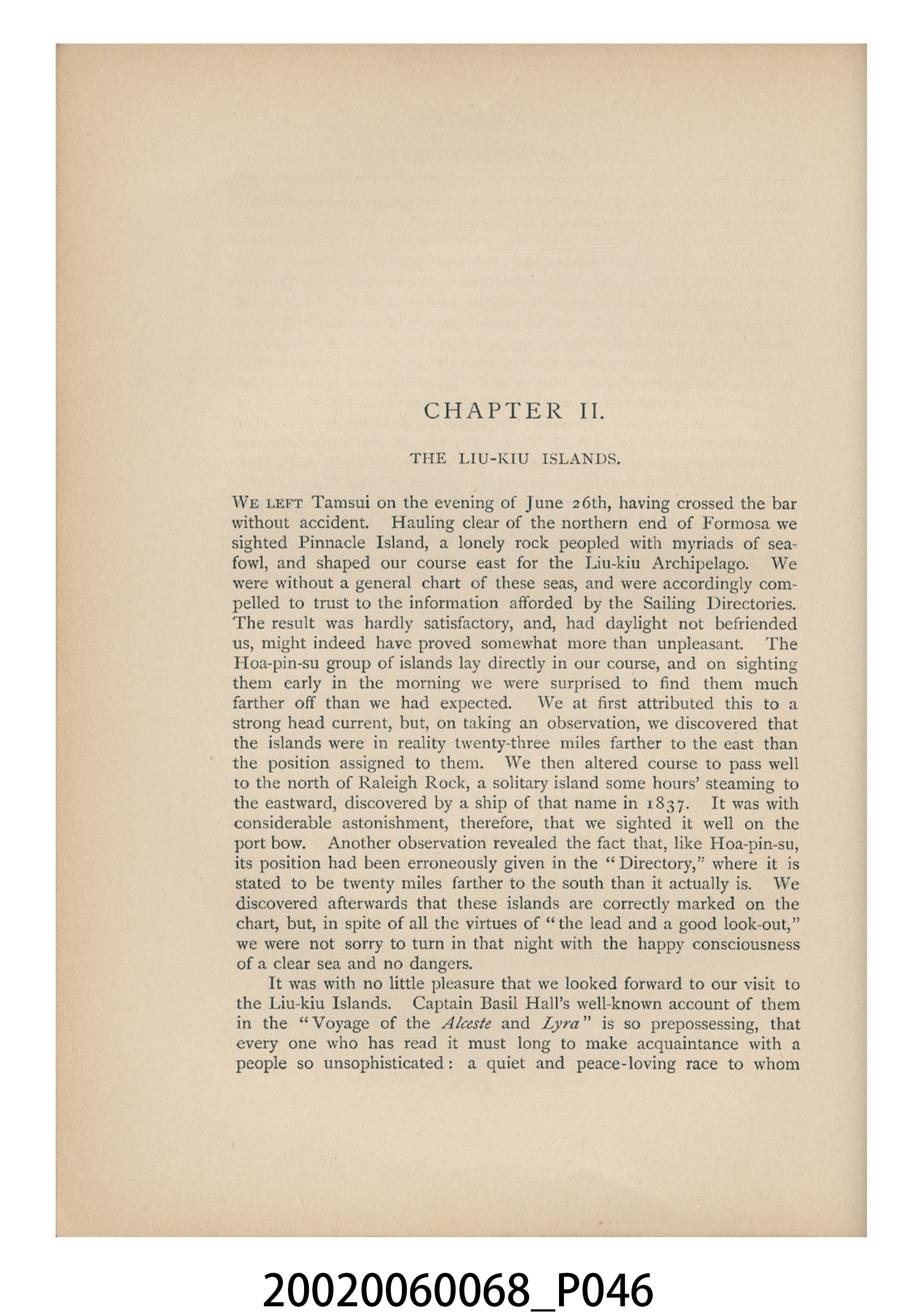 CHAPTER II.

THE LIU-KIU ISLANDS.

WE LEFT Tamsui on the evening of June 26th, having crossed the bar without accident. Hauling clear of the northern end of Formosa we sighted Pinnacle Island, a lonely rock peopled with myriads of seafowl, and shaped our course east for the Liu-kiu Archipelago. We were without a general chart of these seas, and were accordingly compelled to trust to the information afforded by the Sailing Directories. The result was hardly satisfactory, and, had daylight not befriended us, might indeed have proved somewhat more than unpleasant. The Hoa-pin-su group of islands lay directly in our course, and on sighting them early in the morning we were surprised to find them much farther off than we had expected. We at first attributed this to a strong head current, but, on taking an observation, we discovered that the islands were in reality twenty-three miles farther to the east than the position assigned to them. We then altered course to pass well to the north of Raleigh Rock, a solitary island some hours' steaming to the eastward, discovered by a ship of that name in 1837. It was with considerable astonishment, therefore, that we sighted it well on the port bow. Another observation revealed the fact that, like Hoa-pin-su, its position had been erroneously given in the "Directory," where it is stated to be twenty miles farther to the south than it actually is. We discovered afterwards that these islands are correctly marked on the chart, but, in spite of all the virtues of "the lead and a good look-out," we were not sorry to turn in that night with the happy consciousness of a clear sea and no dangers.

It was with no little pleasure that we looked forward to our visit to the Liu-kiu Islands. Captain Basil Hall's well-known account of them in the "Voyage of the Alceste and Lyra" is so prepossessing, that every one who has read it must long to make acquaintance with a people so unsophisticated: a quiet and peace-loving race to whom

20020060068_P046